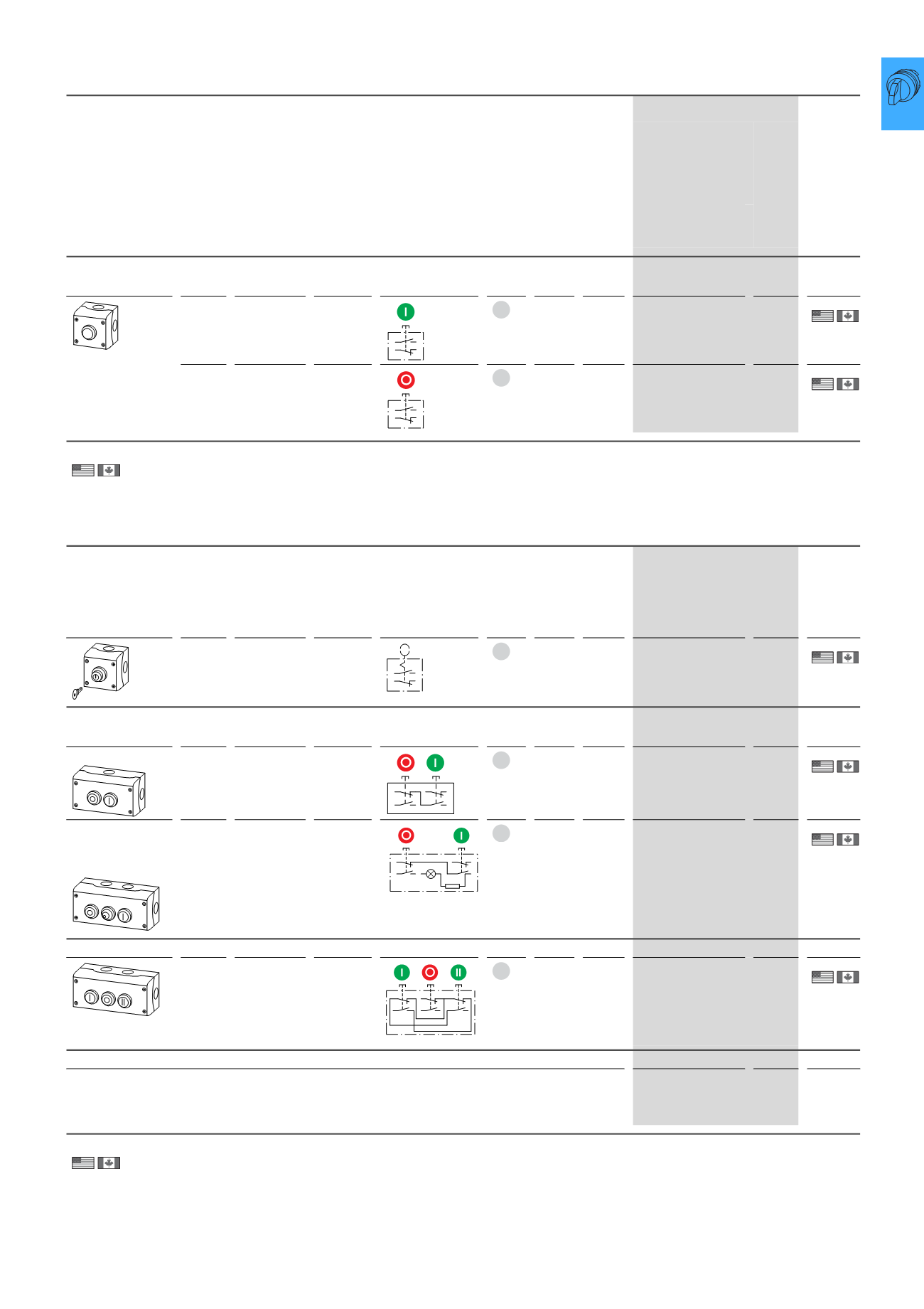 I

O

O I

O I

I O II